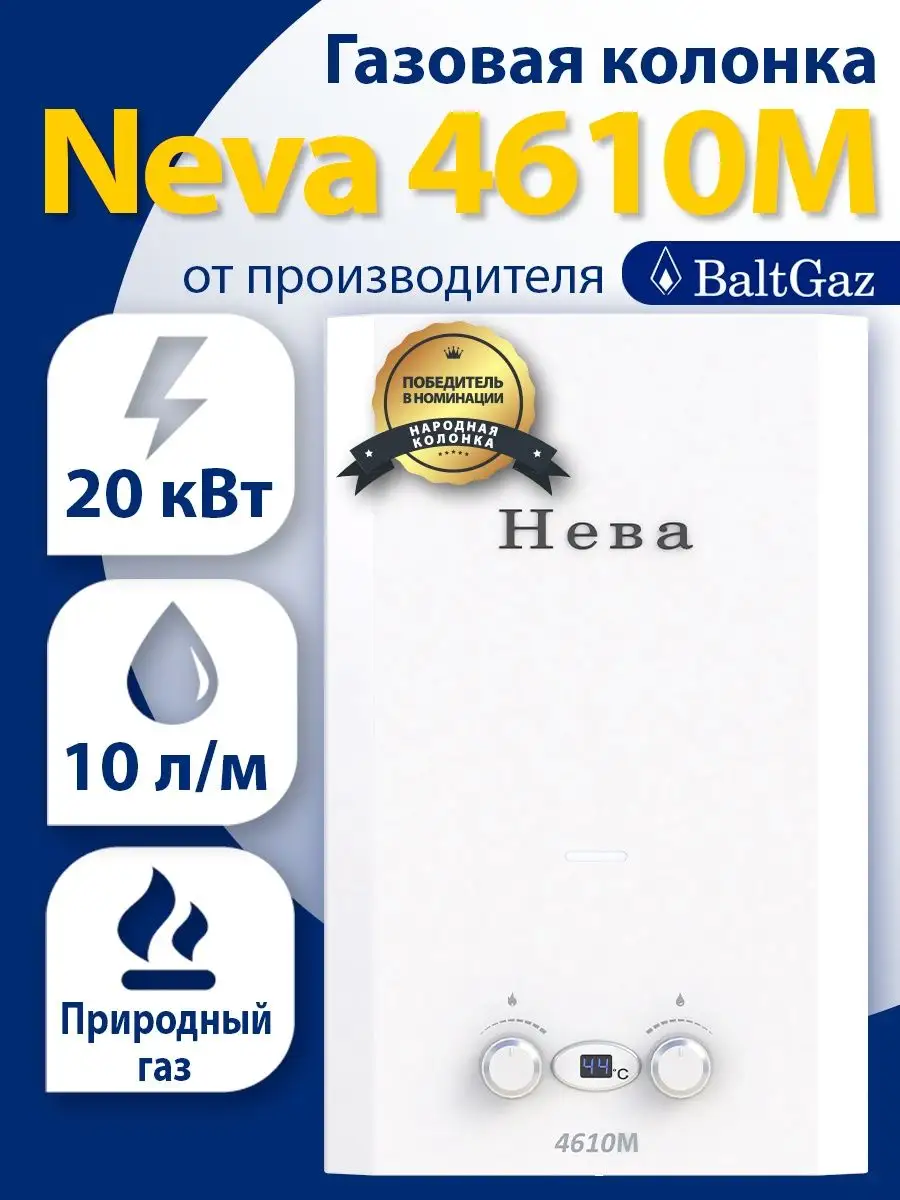 Газовая колонка
Neva 4610M
от производителя BaltGaz

20 кВт

10 л/м

Природный газ

ПОБЕДИТЕЛЬ В НОМИНАЦИИ
НАРОДНАЯ КОЛОНКА

Нева

44 °C

4610M